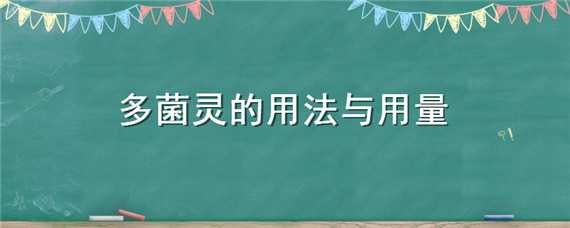 多菌灵的用法与用量